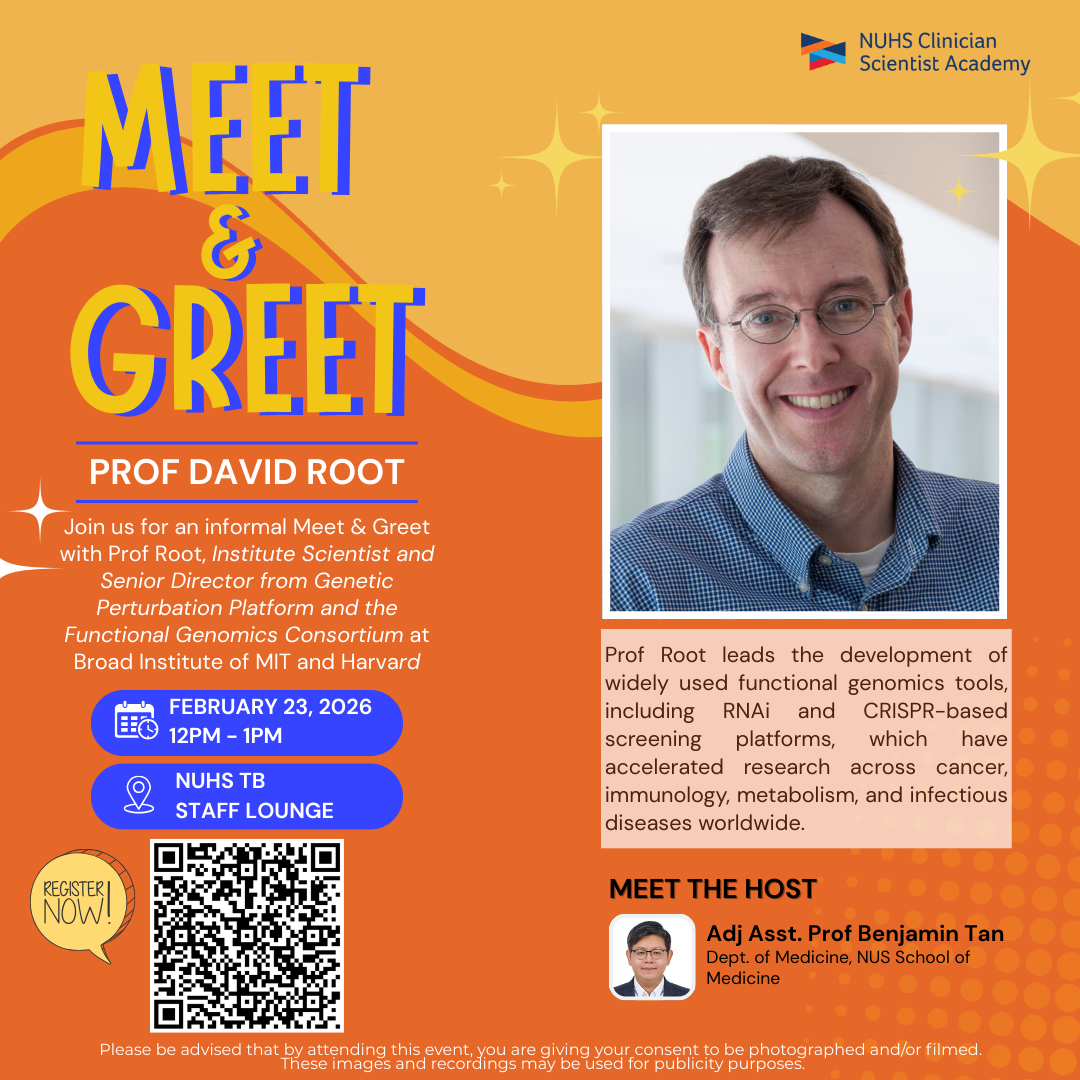 NUHS Clinician
Scientist Academy

MEET
&
GREET

PROF DAVID ROOT

Join us for an informal Meet & Greet with Prof Root, Institute Scientist and Senior Director from Genetic Perturbation Platform and the Functional Genomics Consortium at Broad Institute of MIT and Harvard

FEBRUARY 23, 2026
12PM - 1PM

NUHS TB
STAFF LOUNGE

REGISTER NOW!

Prof Root leads the development of widely used functional genomics tools, including RNAi and CRISPR-based screening platforms, which have accelerated research across cancer, immunology, metabolism, and infectious diseases worldwide.

MEET THE HOST

Adj Asst. Prof Benjamin Tan
Dept. of Medicine, NUS School of Medicine

Please be advised that by attending this event, you are giving your consent to be photographed and/or filmed. These images and recordings may be used for publicity purposes.